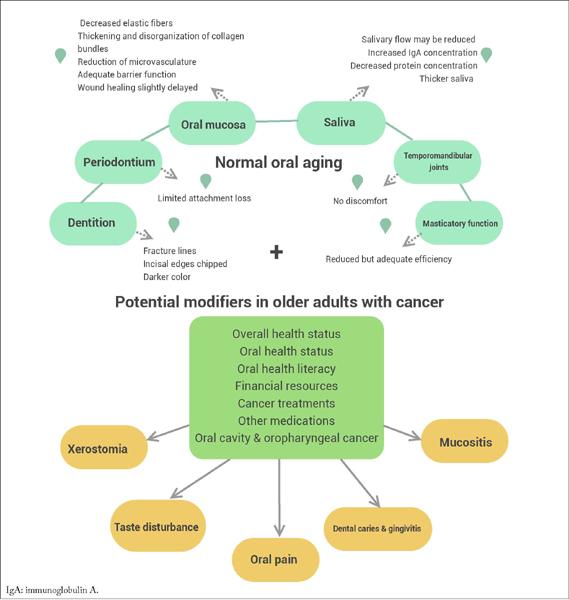 Decreased elastic fibers
Thickening and disorganization of collagen bundles
Reduction of microvasculature
Adequate barrier function
Wound healing slightly delayed

Salivary flow may be reduced
Increased IgA concentration
Decreased protein concentration
Thicker saliva

Oral mucosa

Saliva

Periodontium

Normal oral aging

Temporomandibular joints

Limited attachment loss

No discomfort

Dentition

Masticatory function

Fracture lines
Incisal edges chipped
Darker color

+

Reduced but adequate efficiency

Potential modifiers in older adults with cancer

Overall health status
Oral health status
Oral health literacy
Financial resources
Cancer treatments
Other medications
Oral cavity & oropharyngeal cancer

Xerostomia

Mucositis

Taste disturbance

Oral pain

Dental caries & gingivitis

IgA: immunoglobulin A.